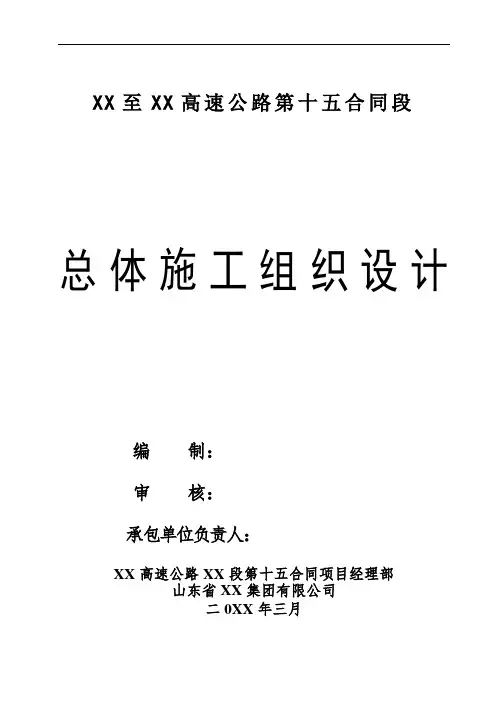 XX至XX高速公路第十五合同段

总体施工组织设计

编　　制：

审　　核：

承包单位负责人：

XX高速公路XX段第十五合同项目经理部
山东省XX集团有限公司
二0XX年三月